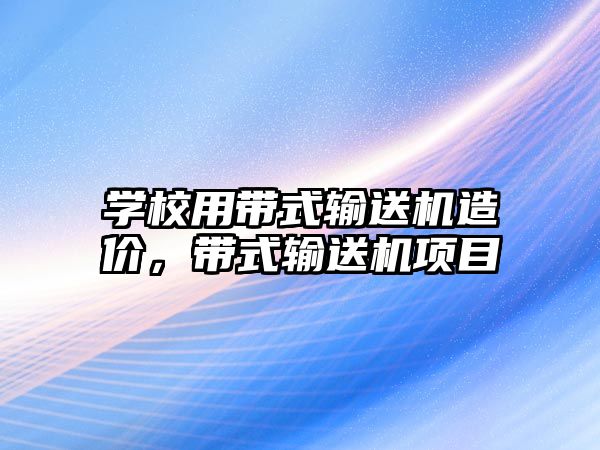 学校用带式输送机造价，带式输送机项目